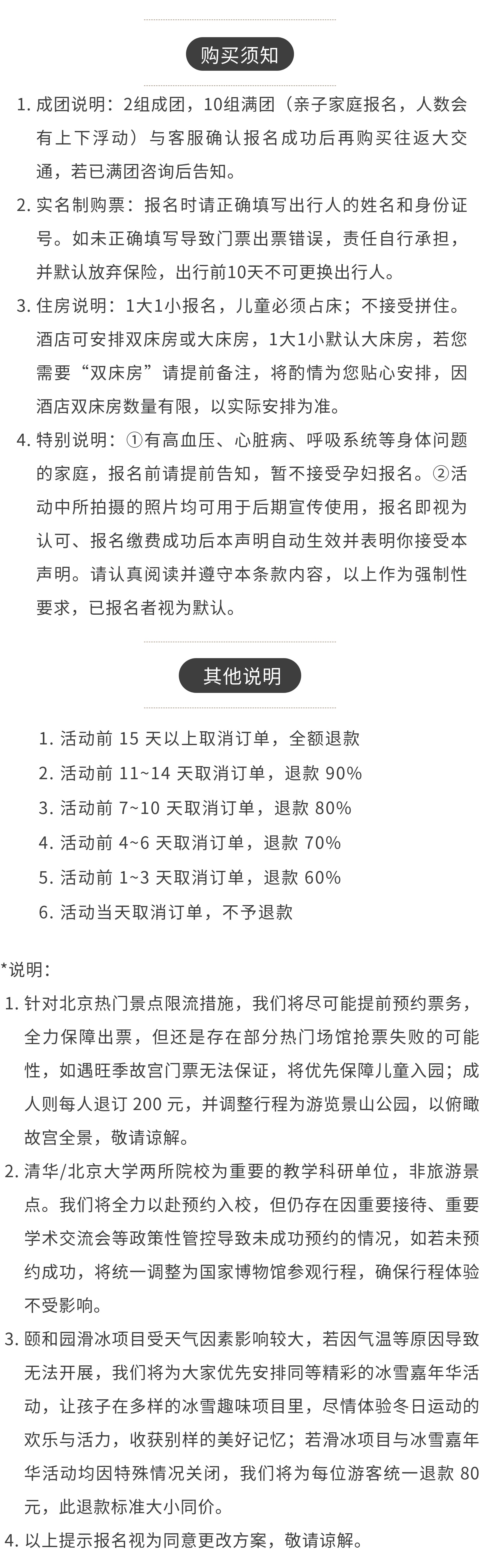 购买须知

1. 成团说明：2组成团，10组满团（亲子家庭报名，人数会有上下浮动）与客服确认报名成功后再购买往返大交通，若已满团咨询后告知。

2. 实名制购票：报名时请正确填写出行人的姓名和身份证号。如未正确填写导致门票出票错误，责任自行承担，并默认放弃保险，出行前10天不可更换出行人。

3. 住房说明：1大1小报名，儿童必须占床；不接受拼住。酒店可安排双床房或大床房，1大1小默认大床房，若您需要“双床房”请提前备注，将酌情为您贴心安排，因酒店双床房数量有限，以实际安排为准。

4. 特别说明：①有高血压、心脏病、呼吸系统等身体问题的家庭，报名前请提前告知，暂不接受孕妇报名。②活动中所拍摄的照片均可用于后期宣传使用，报名即视为认可、报名缴费成功后本声明自动生效并表明你接受本声明。请认真阅读并遵守本条款内容，以上作为强制性要求，已报名者视为默认。

其他说明

1. 活动前 15 天以上取消订单，全额退款
2. 活动前 11~14 天取消订单，退款 90%
3. 活动前 7~10 天取消订单，退款 80%
4. 活动前 4~6 天取消订单，退款 70%
5. 活动前 1~3 天取消订单，退款 60%
6. 活动当天取消订单，不予退款

*说明：

1. 针对北京热门景点限流措施，我们将尽可能提前预约票务，全力保障出票，但还是存在部分热门场馆抢票失败的可能性，如遇旺季故宫门票无法保证，将优先保障儿童入园；成人则每人退订 200 元，并调整行程为游览景山公园，以俯瞰故宫全景，敬请谅解。

2. 清华/北京大学两所院校为重要的教学科研单位，非旅游景点。我们将全力以赴预约入校，但仍存在因重要接待、重要学术交流会等政策性管控导致未成功预约的情况，如若未预约成功，将统一调整为国家博物馆参观行程，确保行程体验不受影响。

3. 颐和园滑冰项目受天气因素影响较大，若因气温等原因导致无法开展，我们将为大家优先安排同等精彩的冰雪嘉年华活动，让孩子在多样的冰雪趣味项目里，尽情体验冬日运动的欢乐与活力，收获别样的美好记忆；若滑冰项目与冰雪嘉年华活动均因特殊情况关闭，我们将为每位游客统一退款 80 元，此退款标准大小同价。

4. 以上提示报名视为同意更改方案，敬请谅解。